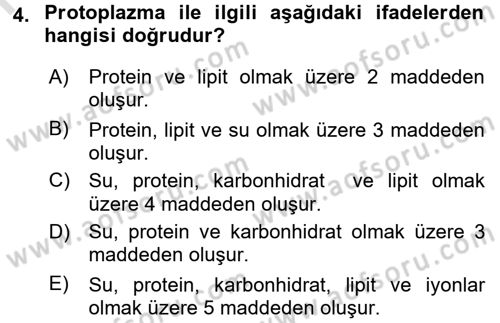 4. Protoplazma ile ilgili aşağıdaki ifadelerden hangisi doğrudur?

A) Protein ve lipit olmak üzere 2 maddeden oluşur.

B) Protein, lipit ve su olmak üzere 3 maddeden oluşur.

C) Su, protein, karbonhidrat ve lipit olmak üzere 4 maddeden oluşur.

D) Su, protein ve karbonhidrat olmak üzere 3 maddeden oluşur.

E) Su, protein, karbonhidrat, lipit ve iyonlar olmak üzere 5 maddeden oluşur.

www.aofsoru.com